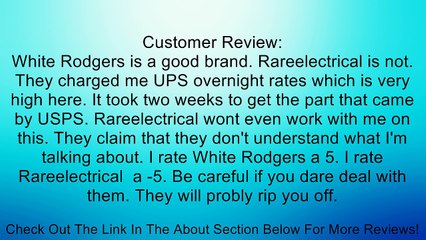 Customer Review:
White Rodgers is a good brand. Rareelectrical is not. They charged me UPS overnight rates which is very high here. It took two weeks to get the part that came by USPS. Rareelectrical wont even work with me on this. They claim that they don't understand what I'm talking about. I rate White Rodgers a 5. I rate Rareelectrical a -5. Be careful if you dare deal with them. They will probly rip you off.

Check Out The Link In The About Section Below For More Reviews!